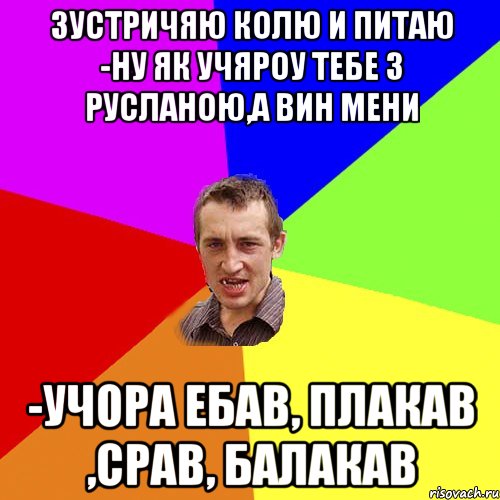 ЗУСТРИЧЯЮ КОЛЮ И ПИТАЮ -НУ ЯК УЧЯРОУ ТЕБЕ З РУСЛАНОЮ,А ВИН МЕНИ

-УЧОРА ЕБАВ, ПЛАКАВ ,СРАВ, БАЛАКАВ

risovach.ru